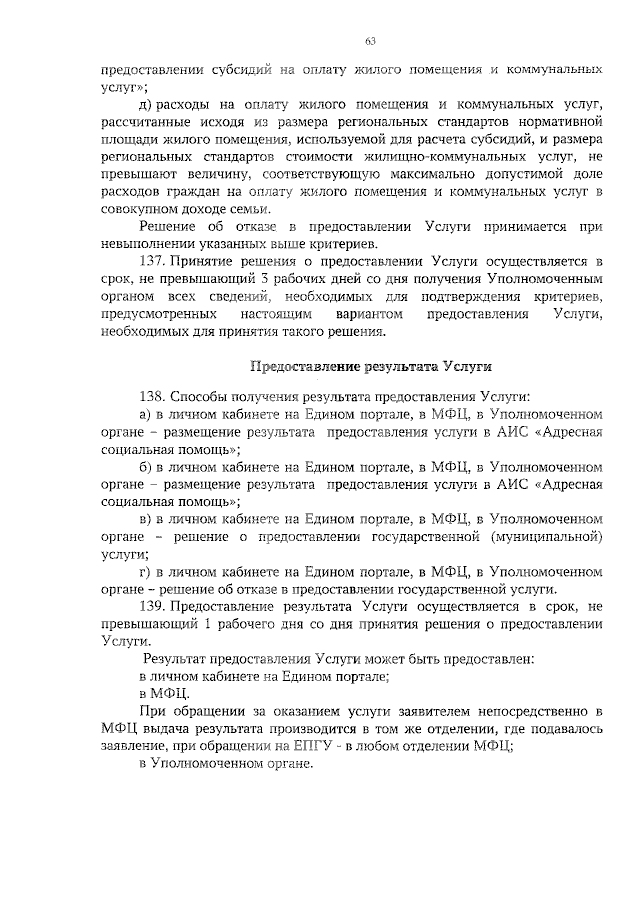 63

предоставлении субсидий на оплату жилого помещения и коммунальных услуг»;

д) расходы на оплату жилого помещения и коммунальных услуг, рассчитанные исходя из размера региональных стандартов нормативной площади жилого помещения, используемой для расчета субсидий, и размера региональных стандартов стоимости жилищно-коммунальных услуг, не превышают величину, соответствующую максимально допустимой доле расходов граждан на оплату жилого помещения и коммунальных услуг в совокупном доходе семьи.

Решение об отказе в предоставлении Услуги принимается при невыполнении указанных выше критериев.

137. Принятие решения о предоставлении Услуги осуществляется в срок, не превышающий 3 рабочих дней со дня получения Уполномоченным органом всех сведений, необходимых для подтверждения критериев, предусмотренных настоящим вариантом предоставления Услуги, необходимых для принятия такого решения.

Предоставление результата Услуги

138. Способы получения результата предоставления Услуги:

а) в личном кабинете на Едином портале, в МФЦ, в Уполномоченном органе – размещение результата предоставления услуги в АИС «Адресная социальная помощь»;

б) в личном кабинете на Едином портале, в МФЦ, в Уполномоченном органе – размещение результата предоставления услуги в АИС «Адресная социальная помощь»;

в) в личном кабинете на Едином портале, в МФЦ, в Уполномоченном органе – решение о предоставлении государственной (муниципальной) услуги;

г) в личном кабинете на Едином портале, в МФЦ, в Уполномоченном органе – решение об отказе в предоставлении государственной услуги.

139. Предоставление результата Услуги осуществляется в срок, не превышающий 1 рабочего дня со дня принятия решения о предоставлении Услуги.

Результат предоставления Услуги может быть предоставлен:

в личном кабинете на Едином портале;

в МФЦ.

При обращении за оказанием услуги заявителем непосредственно в МФЦ выдача результата производится в том же отделении, где подавалось заявление, при обращении на ЕПГУ - в любом отделении МФЦ;

в Уполномоченном органе.